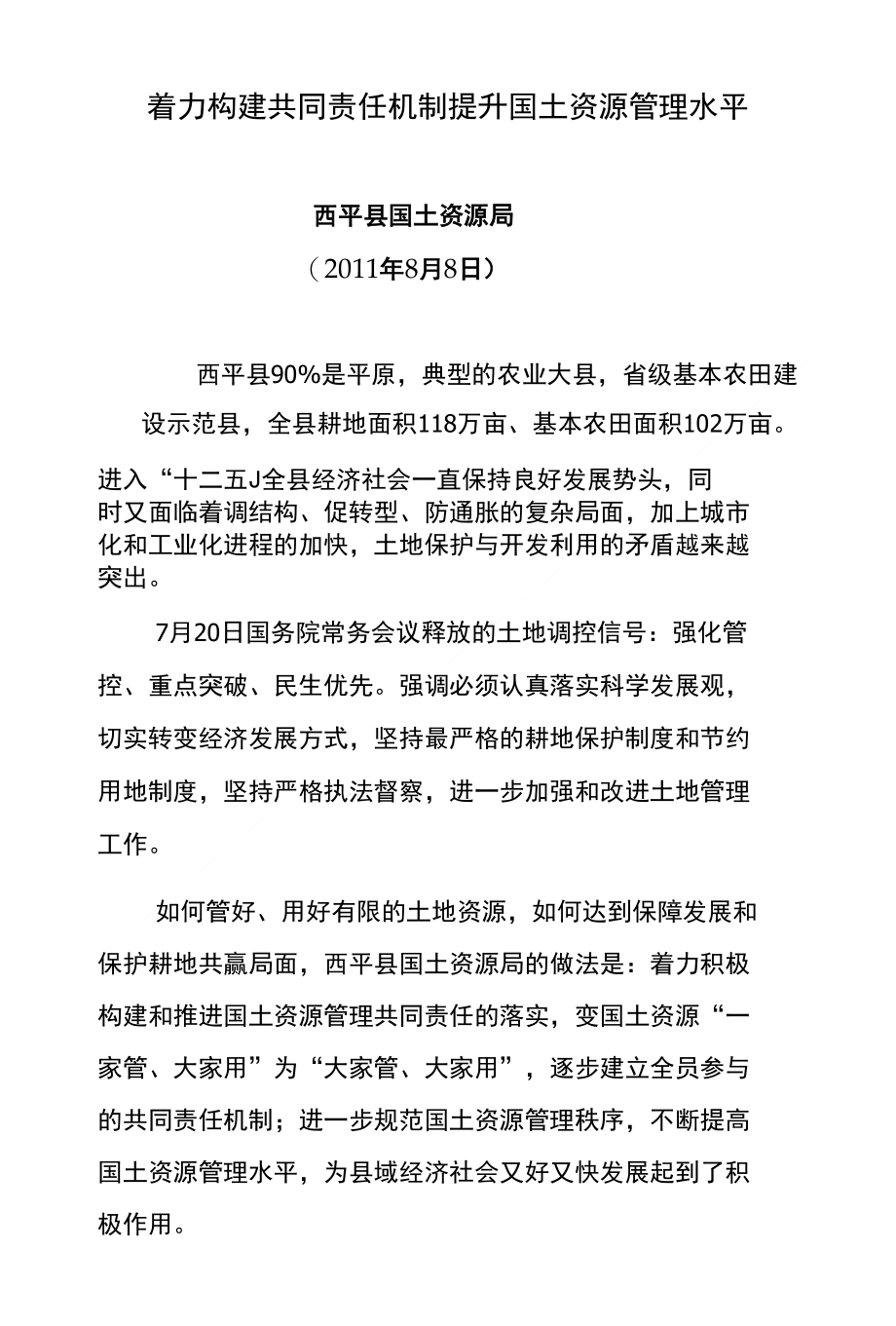 着力构建共同责任机制提升国土资源管理水平

西平县国土资源局

（2011年8月8日）

西平县90%是平原，典型的农业大县，省级基本农田建设示范县，全县耕地面积118万亩、基本农田面积102万亩。

进入“十二五J全县经济社会一直保持良好发展势头，同时又面临着调结构、促转型、防通胀的复杂局面，加上城市化和工业化进程的加快，土地保护与开发利用的矛盾越来越突出。

7月20日国务院常务会议释放的土地调控信号：强化管控、重点突破、民生优先。强调必须认真落实科学发展观，切实转变经济发展方式，坚持最严格的耕地保护制度和节约用地制度，坚持严格执法督察，进一步加强和改进土地管理工作。

如何管好、用好有限的土地资源，如何达到保障发展和保护耕地共赢局面，西平县国土资源局的做法是：着力积极构建和推进国土资源管理共同责任的落实，变国土资源“一家管、大家用”为“大家管、大家用”，逐步建立全员参与的共同责任机制；进一步规范国土资源管理秩序，不断提高国土资源管理水平，为县域经济社会又好又快发展起到了积极作用。